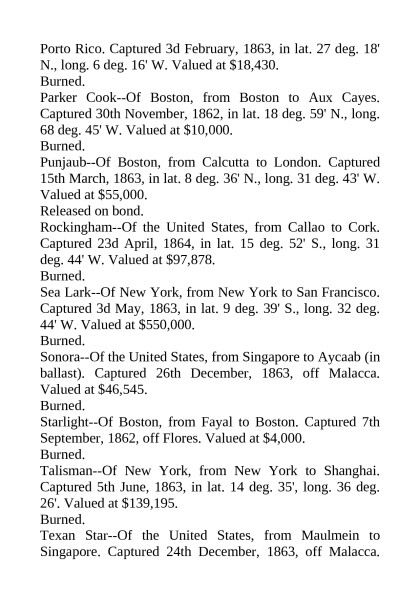 Porto Rico. Captured 3d February, 1863, in lat. 27 deg. 18' N., long. 6 deg. 16' W. Valued at $18,430.
Burned.
Parker Cook--Of Boston, from Boston to Aux Cayes. Captured 30th November, 1862, in lat. 18 deg. 59' N., long. 68 deg. 45' W. Valued at $10,000.
Burned.
Punjaub--Of Boston, from Calcutta to London. Captured 15th March, 1863, in lat. 8 deg. 36' N., long. 31 deg. 43' W. Valued at $55,000.
Released on bond.
Rockingham--Of the United States, from Callao to Cork. Captured 23d April, 1864, in lat. 15 deg. 52' S., long. 31 deg. 44' W. Valued at $97,878.
Burned.
Sea Lark--Of New York, from New York to San Francisco. Captured 3d May, 1863, in lat. 9 deg. 39' S., long. 32 deg. 44' W. Valued at $550,000.
Burned.
Sonora--Of the United States, from Singapore to Aycaab (in ballast). Captured 26th December, 1863, off Malacca. Valued at $46,545.
Burned.
Starlight--Of Boston, from Fayal to Boston. Captured 7th September, 1862, off Flores. Valued at $4,000.
Burned.
Talisman--Of New York, from New York to Shanghai. Captured 5th June, 1863, in lat. 14 deg. 35', long. 36 deg. 26'. Valued at $139,195.
Burned.
Texan Star--Of the United States, from Maulmein to Singapore. Captured 24th December, 1863, off Malacca.